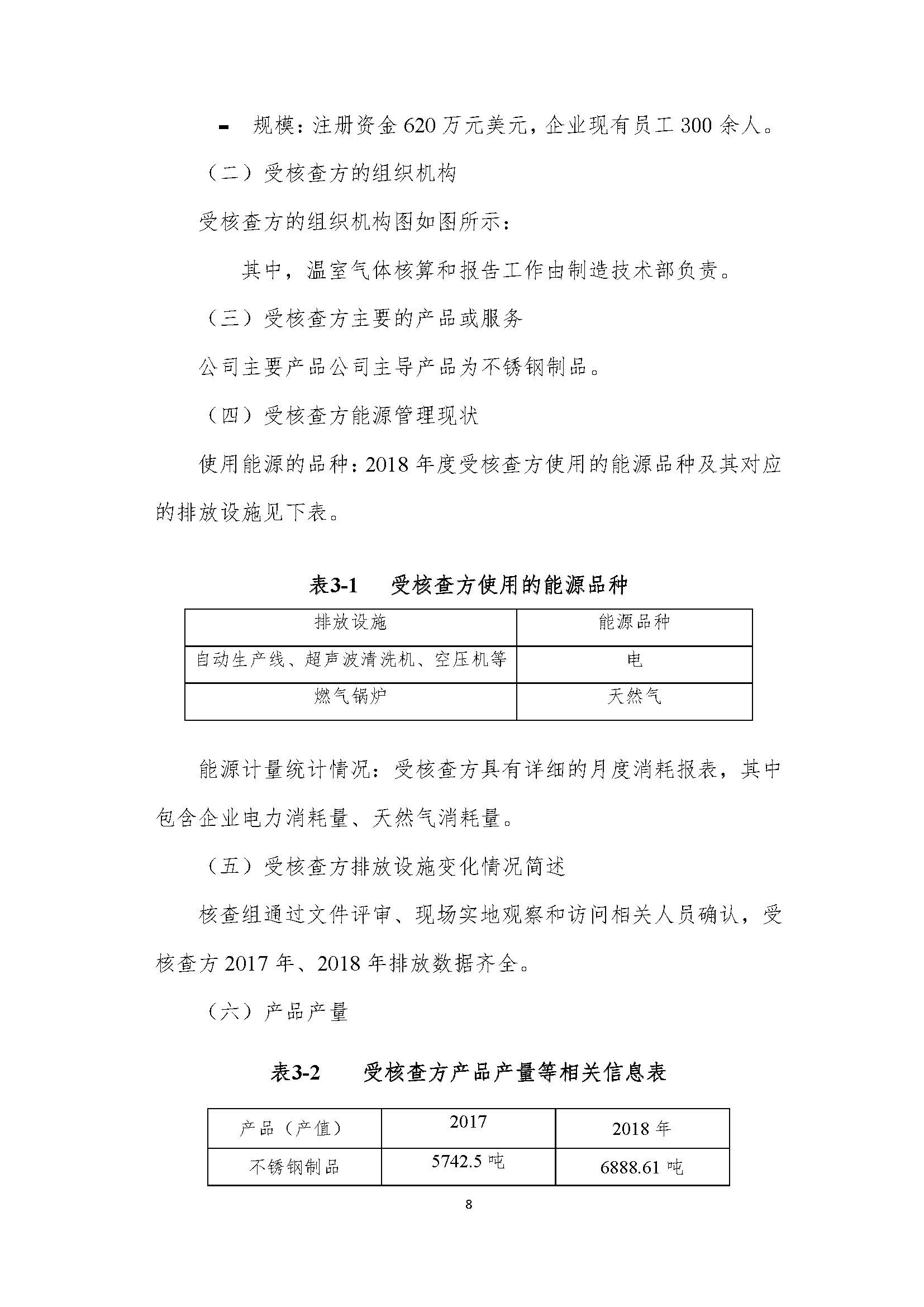 - 规模：注册资金 620 万元美元，企业现有员工 300 余人。

（二）受核查方的组织机构

受核查方的组织机构图如图所示：

其中，温室气体核算和报告工作由制造技术部负责。

（三）受核查方主要的产品或服务

公司主要产品公司主导产品为不锈钢制品。

（四）受核查方能源管理现状

使用能源的品种：2018 年度受核查方使用的能源品种及其对应的排放设施见下表。

表3-1　受核查方使用的能源品种

| 排放设施 | 能源品种 |
|---|---|
| 自动生产线、超声波清洗机、空压机等 | 电 |
| 燃气锅炉 | 天然气 |

能源计量统计情况：受核查方具有详细的月度消耗报表，其中包含企业电力消耗量、天然气消耗量。

（五）受核查方排放设施变化情况简述

核查组通过文件评审、现场实地观察和访问相关人员确认，受核查方 2017 年、2018 年排放数据齐全。

（六）产品产量

表3-2　受核查方产品产量等相关信息表

| 产品（产值） | 2017 | 2018 年 |
|---|---|---|
| 不锈钢制品 | 5742.5 吨 | 6888.61 吨 |

8